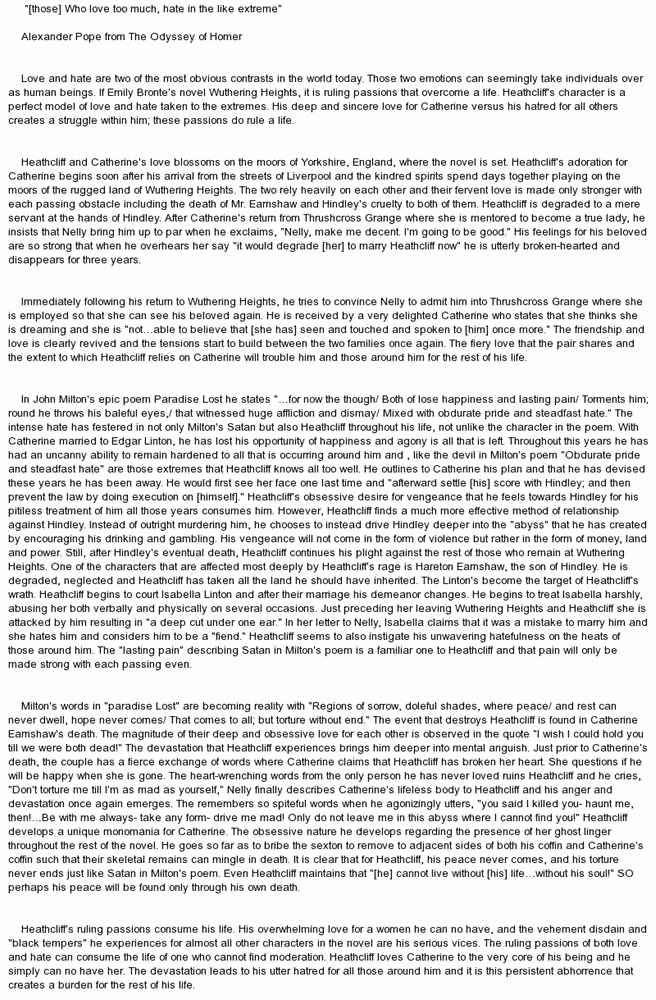 "[those] Who love too much, hate in the like extreme"

Alexander Pope from The Odyssey of Homer

Love and hate are two of the most obvious contrasts in the world today. Those two emotions can seemingly take individuals over as human beings. If Emily Bronte's novel Wuthering Heights, it is ruling passions that overcome a life. Heathcliff's character is a perfect model of love and hate taken to the extremes. His deep and sincere love for Catherine versus his hatred for all others creates a struggle within him; these passions do rule a life.

Heathcliff and Catherine's love blossoms on the moors of Yorkshire, England, where the novel is set. Heathcliff's adoration for Catherine begins soon after his arrival from the streets of Liverpool and the kindred spirits spend days together playing on the moors of the rugged land of Wuthering Heights. The two rely heavily on each other and their fervent love is made only stronger with each passing obstacle including the death of Mr. Earnshaw and Hindley's cruelty to both of them. Heathcliff is degraded to a mere servant at the hands of Hindley. After Catherine's return from Thrushcross Grange where she is mentored to become a true lady, he insists that Nelly bring him up to par when he exclaims, "Nelly, make me decent. I'm going to be good." His feelings for his beloved are so strong that when he overhears her say "it would degrade [her] to marry Heathcliff now" he is utterly broken-hearted and disappears for three years.

Immediately following his return to Wuthering Heights, he tries to convince Nelly to admit him into Thrushcross Grange where she is employed so that she can see his beloved again. He is received by a very delighted Catherine who states that she thinks she is dreaming and she is "not…able to believe that [she has] seen and touched and spoken to [him] once more." The friendship and love is clearly revived and the tensions start to build between the two families once again. The fiery love that the pair shares and the extent to which Heathcliff relies on Catherine will trouble him and those around him for the rest of his life.

In John Milton's epic poem Paradise Lost he states "…for now the though/ Both of lose happiness and lasting pain/ Torments him; round he throws his baleful eyes,/ that witnessed huge affliction and dismay/ Mixed with obdurate pride and steadfast hate." The intense hate has festered in not only Milton's Satan but also Heathcliff throughout his life, not unlike the character in the poem. With Catherine married to Edgar Linton, he has lost his opportunity of happiness and agony is all that is left. Throughout this years he has had an uncanny ability to remain hardened to all that is occurring around him and , like the devil in Milton's poem "Obdurate pride and steadfast hate" are those extremes that Heathcliff knows all too well. He outlines to Catherine his plan and that he has devised these years he has been away. He would first see her face one last time and "afterward settle [his] score with Hindley; and then prevent the law by doing execution on [himself]." Heathcliff's obsessive desire for vengeance that he feels towards Hindley for his pitiless treatment of him all those years consumes him. However, Heathcliff finds a much more effective method of relationship against Hindley. Instead of outright murdering him, he chooses to instead drive Hindley deeper into the "abyss" that he has created by encouraging his drinking and gambling. His vengeance will not come in the form of violence but rather in the form of money, land and power. Still, after Hindley's eventual death, Heathcliff continues his plight against the rest of those who remain at Wuthering Heights. One of the characters that are affected most deeply by Heathcliff's rage is Hareton Earnshaw, the son of Hindley. He is degraded, neglected and Heathcliff has taken all the land he should have inherited. The Linton's become the target of Heathcliff's wrath. Heathcliff begins to court Isabella Linton and after their marriage his demeanor changes. He begins to treat Isabella harshly, abusing her both verbally and physically on several occasions. Just preceding her leaving Wuthering Heights and Heathcliff she is attacked by him resulting in "a deep cut under one ear." In her letter to Nelly, Isabella claims that it was a mistake to marry him and she hates him and considers him to be a "fiend." Heathcliff seems to also instigate his unwavering hatefulness on the heats of those around him. The "lasting pain" describing Satan in Milton's poem is a familiar one to Heathcliff and that pain will only be made strong with each passing even.

Milton's words in "paradise Lost" are becoming reality with "Regions of sorrow, doleful shades, where peace/ and rest can never dwell, hope never comes/ That comes to all; but torture without end." The event that destroys Heathcliff is found in Catherine Earnshaw's death. The magnitude of their deep and obsessive love for each other is observed in the quote "I wish I could hold you till we were both dead!" The devastation that Heathcliff experiences brings him deeper into mental anguish. Just prior to Catherine's death, the couple has a fierce exchange of words where Catherine claims that Heathcliff has broken her heart. She questions if he will be happy when she is gone. The heart-wrenching words from the only person he has never loved ruins Heathcliff and he cries, "Don't torture me till I'm as mad as yourself," Nelly finally describes Catherine's lifeless body to Heathcliff and his anger and devastation once again emerges. The remembers so spiteful words when he agonizingly utters, "you said I killed you- haunt me, then!…Be with me always- take any form- drive me mad! Only do not leave me in this abyss where I cannot find you!" Heathcliff develops a unique monomania for Catherine. The obsessive nature he develops regarding the presence of her ghost linger throughout the rest of the novel. He goes so far as to bribe the sexton to remove to adjacent sides of both his coffin and Catherine's coffin such that their skeletal remains can mingle in death. It is clear that for Heathcliff, his peace never comes, and his torture never ends just like Satan in Milton's poem. Even Heathcliff maintains that "[he] cannot live without [his] life…without his soul!" SO perhaps his peace will be found only through his own death.

Heathcliff's ruling passions consume his life. His overwhelming love for a women he can no have, and the vehement disdain and "black tempers" he experiences for almost all other characters in the novel are his serious vices. The ruling passions of both love and hate can consume the life of one who cannot find moderation. Heathcliff loves Catherine to the very core of his being and he simply can no have her. The devastation leads to his utter hatred for all those around him and it is this persistent abhorrence that creates a burden for the rest of his life.